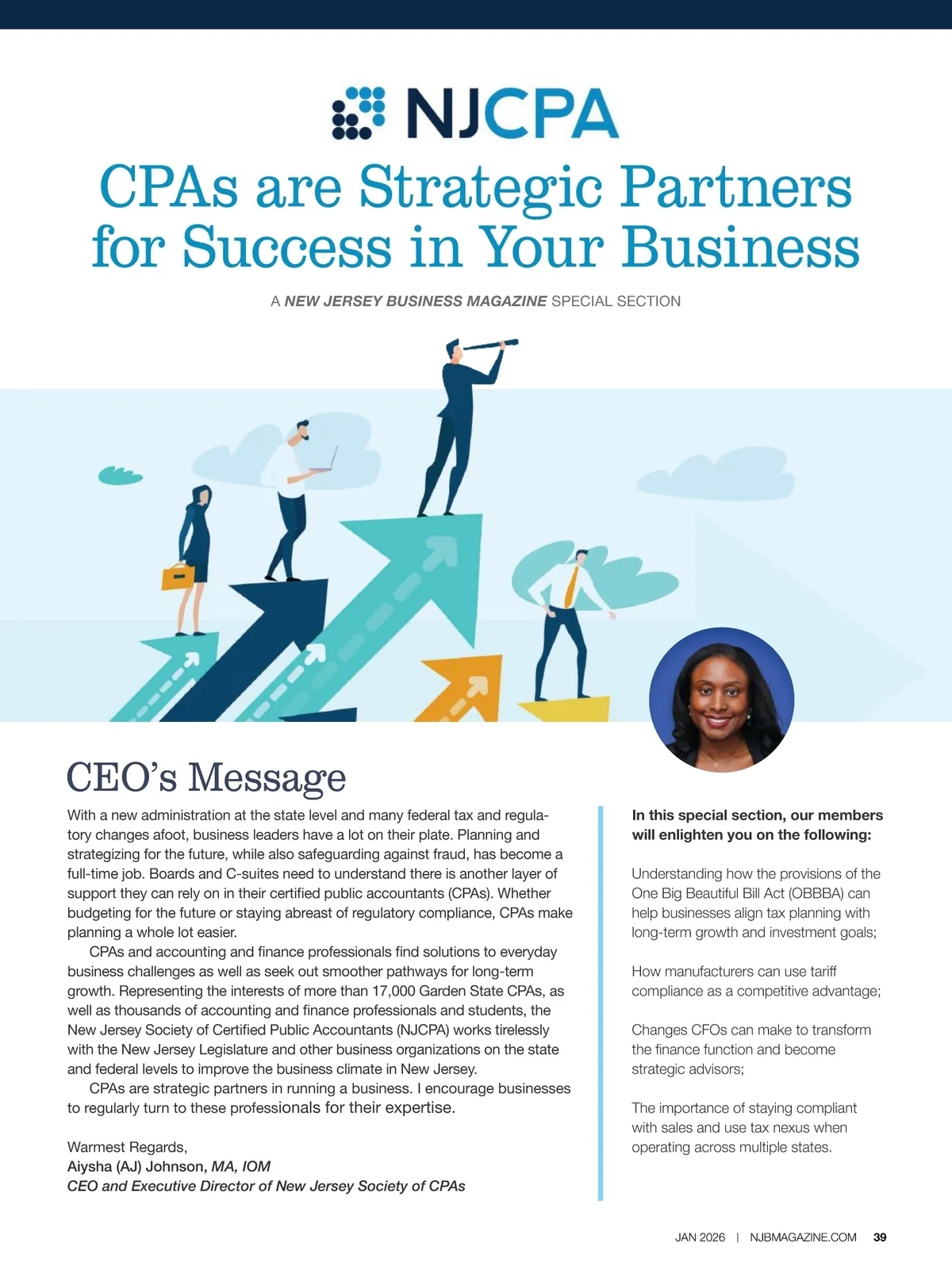 NJCPA

CPAs are Strategic Partners for Success in Your Business

A NEW JERSEY BUSINESS MAGAZINE SPECIAL SECTION

CEO's Message

With a new administration at the state level and many federal tax and regulatory changes afoot, business leaders have a lot on their plate. Planning and strategizing for the future, while also safeguarding against fraud, has become a full-time job. Boards and C-suites need to understand there is another layer of support they can rely on in their certified public accountants (CPAs). Whether budgeting for the future or staying abreast of regulatory compliance, CPAs make planning a whole lot easier.

CPAs and accounting and finance professionals find solutions to everyday business challenges as well as seek out smoother pathways for long-term growth. Representing the interests of more than 17,000 Garden State CPAs, as well as thousands of accounting and finance professionals and students, the New Jersey Society of Certified Public Accountants (NJCPA) works tirelessly with the New Jersey Legislature and other business organizations on the state and federal levels to improve the business climate in New Jersey.

CPAs are strategic partners in running a business. I encourage businesses to regularly turn to these professionals for their expertise.

Warmest Regards,
Aiysha (AJ) Johnson, MA, IOM
CEO and Executive Director of New Jersey Society of CPAs

In this special section, our members will enlighten you on the following:

Understanding how the provisions of the One Big Beautiful Bill Act (OBBBA) can help businesses align tax planning with long-term growth and investment goals;

How manufacturers can use tariff compliance as a competitive advantage;

Changes CFOs can make to transform the finance function and become strategic advisors;

The importance of staying compliant with sales and use tax nexus when operating across multiple states.

JAN 2026 | NJBMAGAZINE.COM 39